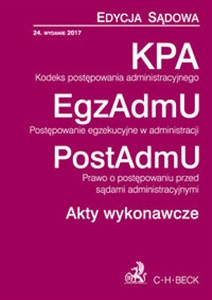 EDYCJA SĄDOWA

24. WYDANIE 2017

KPA

Kodeks postępowania administracyjnego

EgzAdmU

Postępowanie egzekucyjne w administracji

PostAdmU

Prawo o postępowaniu przed sądami administracyjnymi

Akty wykonawcze

C·H·BECK